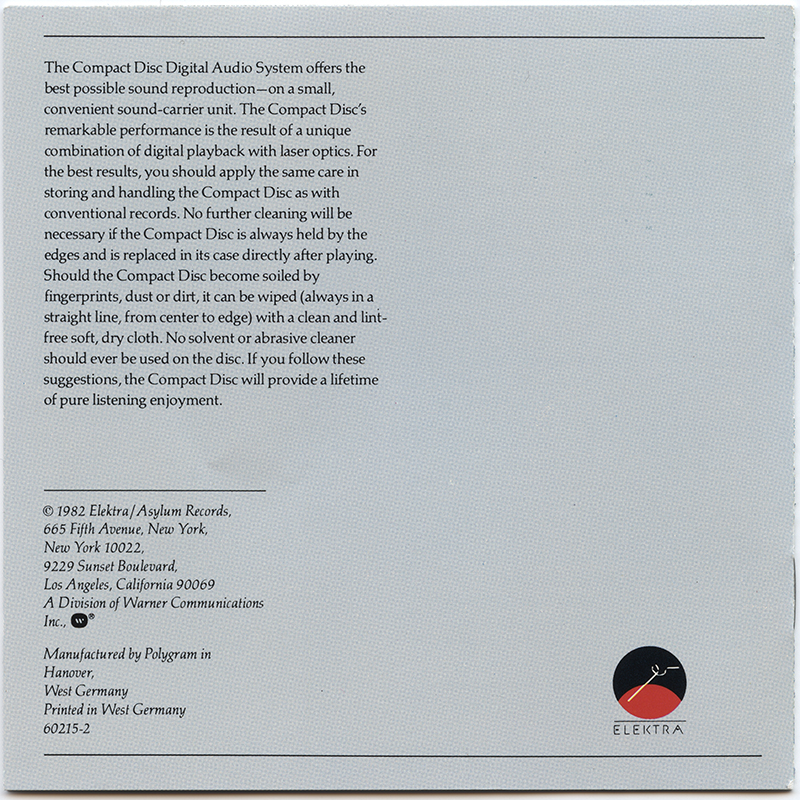 The Compact Disc Digital Audio System offers the best possible sound reproduction—on a small, convenient sound-carrier unit. The Compact Disc's remarkable performance is the result of a unique combination of digital playback with laser optics. For the best results, you should apply the same care in storing and handling the Compact Disc as with conventional records. No further cleaning will be necessary if the Compact Disc is always held by the edges and is replaced in its case directly after playing. Should the Compact Disc become soiled by fingerprints, dust or dirt, it can be wiped (always in a straight line, from center to edge) with a clean and lint-free soft, dry cloth. No solvent or abrasive cleaner should ever be used on the disc. If you follow these suggestions, the Compact Disc will provide a lifetime of pure listening enjoyment.

© 1982 Elektra/Asylum Records, 665 Fifth Avenue, New York, New York 10022, 9229 Sunset Boulevard, Los Angeles, California 90069 A Division of Warner Communications Inc., W®

Manufactured by Polygram in Hanover, West Germany Printed in West Germany 60215-2

ELEKTRA